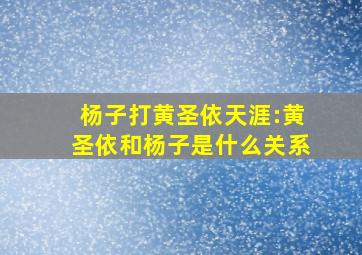 杨子打黄圣依天涯:黄圣依和杨子是什么关系